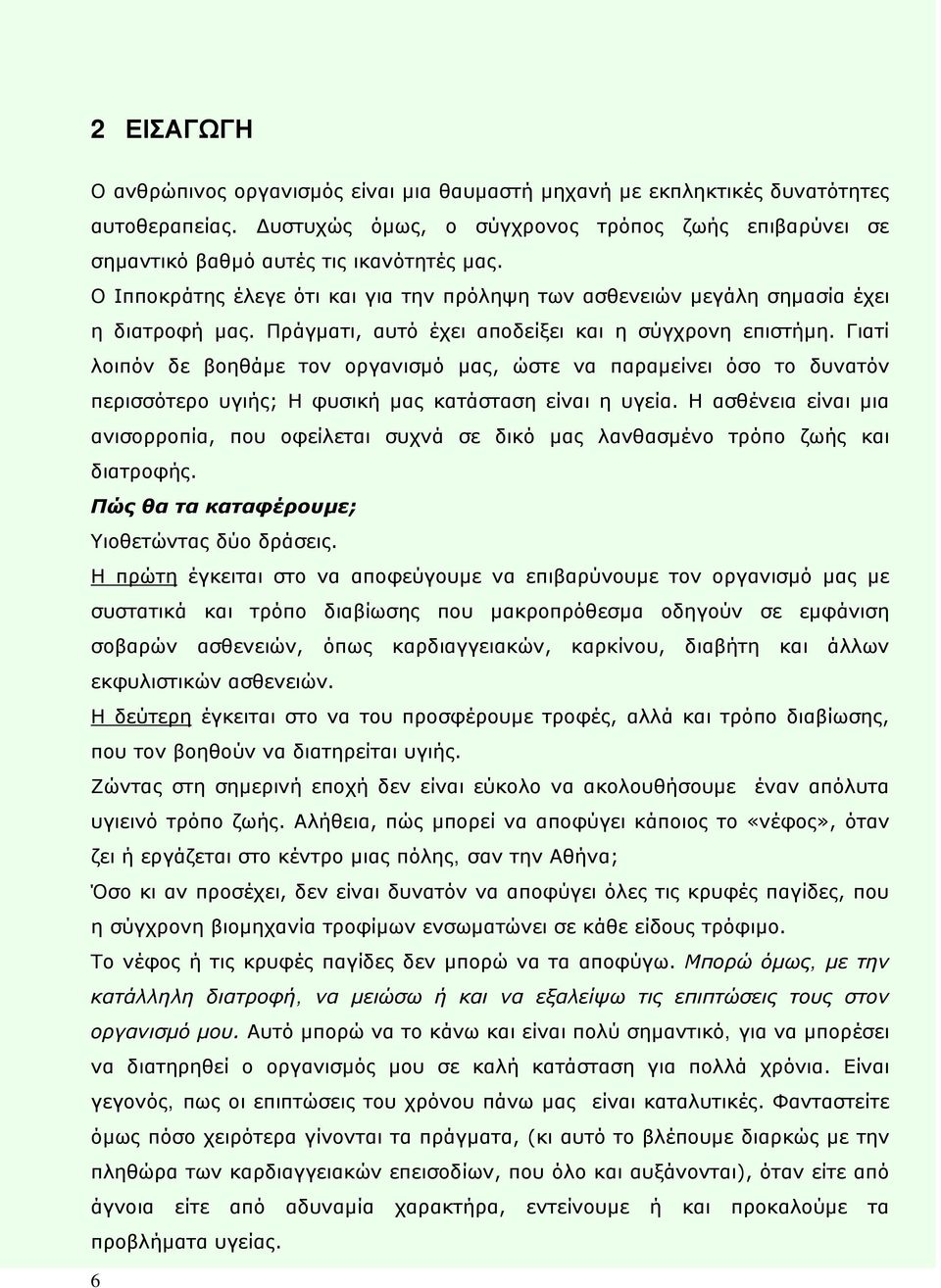 2 ΕΙΣΑΓΩΓΗ

Ο ανθρώπινος οργανισμός είναι μια θαυμαστή μηχανή με εκπληκτικές δυνατότητες αυτοθεραπείας. Δυστυχώς όμως, ο σύγχρονος τρόπος ζωής επιβαρύνει σε σημαντικό βαθμό αυτές τις ικανότητές μας.
Ο Ιπποκράτης έλεγε ότι και για την πρόληψη των ασθενειών μεγάλη σημασία έχει η διατροφή μας. Πράγματι, αυτό έχει αποδείξει και η σύγχρονη επιστήμη. Γιατί λοιπόν δε βοηθάμε τον οργανισμό μας, ώστε να παραμείνει όσο το δυνατόν περισσότερο υγιής; Η φυσική μας κατάσταση είναι η υγεία. Η ασθένεια είναι μια ανισορροπία, που οφείλεται συχνά σε δικό μας λανθασμένο τρόπο ζωής και διατροφής.
Πώς θα τα καταφέρουμε;
Υιοθετώντας δύο δράσεις.
Η πρώτη έγκειται στο να αποφεύγουμε να επιβαρύνουμε τον οργανισμό μας με συστατικά και τρόπο διαβίωσης που μακροπρόθεσμα οδηγούν σε εμφάνιση σοβαρών ασθενειών, όπως καρδιαγγειακών, καρκίνου, διαβήτη και άλλων εκφυλιστικών ασθενειών.
Η δεύτερη έγκειται στο να του προσφέρουμε τροφές, αλλά και τρόπο διαβίωσης, που τον βοηθούν να διατηρείται υγιής.
Ζώντας στη σημερινή εποχή δεν είναι εύκολο να ακολουθήσουμε έναν απόλυτα υγιεινό τρόπο ζωής. Αλήθεια, πώς μπορεί να αποφύγει κάποιος το «νέφος», όταν ζει ή εργάζεται στο κέντρο μιας πόλης, σαν την Αθήνα;
Όσο κι αν προσέχει, δεν είναι δυνατόν να αποφύγει όλες τις κρυφές παγίδες, που η σύγχρονη βιομηχανία τροφίμων ενσωματώνει σε κάθε είδους τρόφιμο.
Το νέφος ή τις κρυφές παγίδες δεν μπορώ να τα αποφύγω. Μπορώ όμως, με την κατάλληλη διατροφή, να μειώσω ή και να εξαλείψω τις επιπτώσεις τους στον οργανισμό μου. Αυτό μπορώ να το κάνω και είναι πολύ σημαντικό, για να μπορέσει να διατηρηθεί ο οργανισμός μου σε καλή κατάσταση για πολλά χρόνια. Είναι γεγονός, πως οι επιπτώσεις του χρόνου πάνω μας είναι καταλυτικές. Φανταστείτε όμως πόσο χειρότερα γίνονται τα πράγματα, (κι αυτό το βλέπουμε διαρκώς με την πληθώρα των καρδιαγγειακών επεισοδίων, που όλο και αυξάνονται), όταν είτε από άγνοια είτε από αδυναμία χαρακτήρα, εντείνουμε ή και προκαλούμε τα προβλήματα υγείας.

6